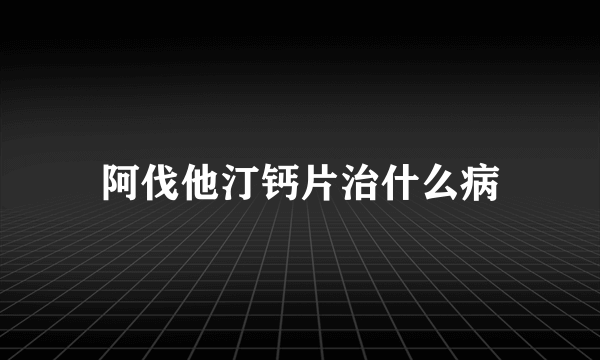 阿伐他汀钙片治什么病